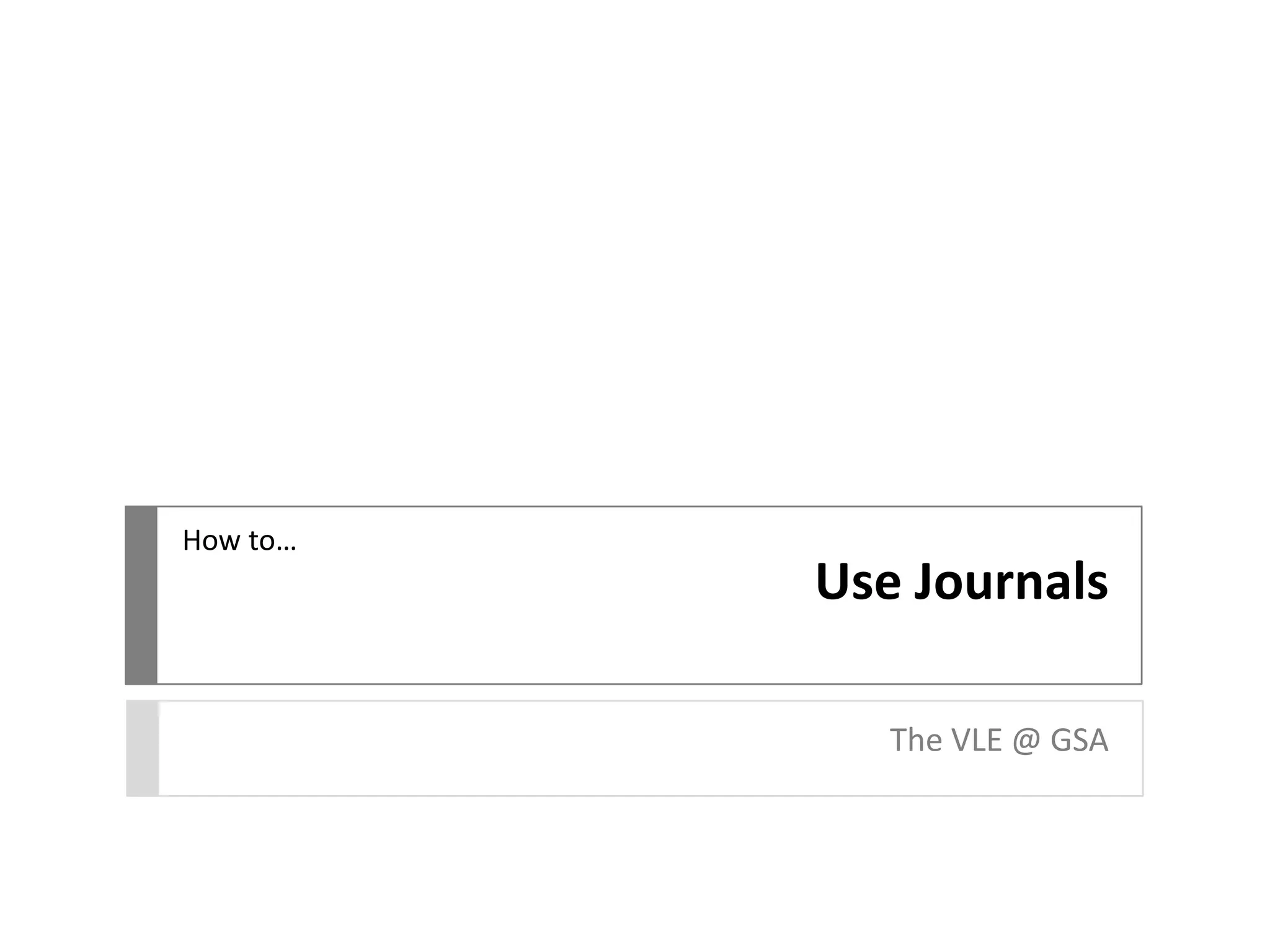 How to…

Use Journals

The VLE @ GSA